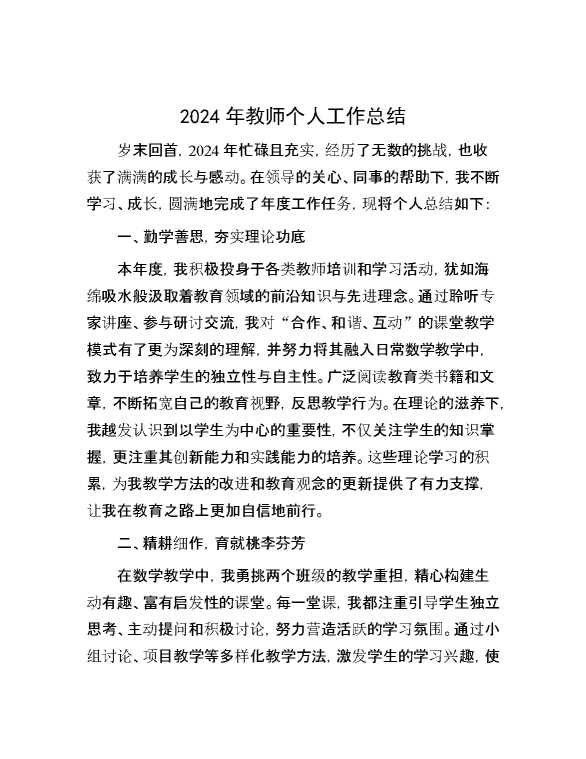 2024 年教师个人工作总结

岁末回首，2024 年忙碌且充实，经历了无数的挑战，也收获了满满的成长与感动。在领导的关心、同事的帮助下，我不断学习、成长，圆满地完成了年度工作任务，现将个人总结如下：

一、勤学善思，夯实理论功底

本年度，我积极投身于各类教师培训和学习活动，犹如海绵吸水般汲取着教育领域的前沿知识与先进理念。通过聆听专家讲座、参与研讨交流，我对“合作、和谐、互动”的课堂教学模式有了更为深刻的理解，并努力将其融入日常数学教学中，致力于培养学生的独立性与自主性。广泛阅读教育类书籍和文章，不断拓宽自己的教育视野，反思教学行为。在理论的滋养下，我越发认识到以学生为中心的重要性，不仅关注学生的知识掌握，更注重其创新能力和实践能力的培养。这些理论学习的积累，为我教学方法的改进和教育观念的更新提供了有力支撑，让我在教育之路上更加自信地前行。

二、精耕细作，育就桃李芬芳

在数学教学中，我勇挑两个班级的教学重担，精心构建生动有趣、富有启发性的课堂。每一堂课，我都注重引导学生独立思考、主动提问和积极讨论，努力营造活跃的学习氛围。通过小组讨论、项目教学等多样化教学方法，激发学生的学习兴趣，使